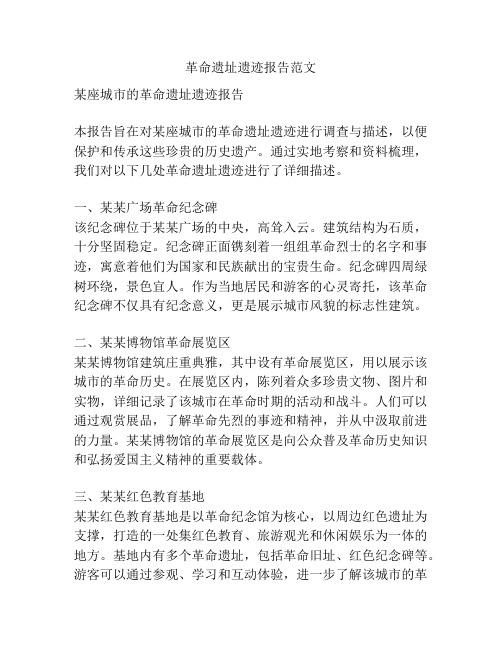 革命遗址遗迹报告范文

某座城市的革命遗址遗迹报告

本报告旨在对某座城市的革命遗址遗迹进行调查与描述，以便保护和传承这些珍贵的历史遗产。通过实地考察和资料梳理，我们对以下几处革命遗址遗迹进行了详细描述。

一、某某广场革命纪念碑
该纪念碑位于某某广场的中央，高耸入云。建筑结构为石质，十分坚固稳定。纪念碑正面镌刻着一组组革命烈士的名字和事迹，寓意着他们为国家和民族献出的宝贵生命。纪念碑四周绿树环绕，景色宜人。作为当地居民和游客的心灵寄托，该革命纪念碑不仅具有纪念意义，更是展示城市风貌的标志性建筑。

二、某某博物馆革命展览区
某某博物馆建筑庄重典雅，其中设有革命展览区，用以展示该城市的革命历史。在展览区内，陈列着众多珍贵文物、图片和实物，详细记录了该城市在革命时期的活动和战斗。人们可以通过观赏展品，了解革命先烈的事迹和精神，并从中汲取前进的力量。某某博物馆的革命展览区是向公众普及革命历史知识和弘扬爱国主义精神的重要载体。

三、某某红色教育基地
某某红色教育基地是以革命纪念馆为核心，以周边红色遗址为支撑，打造的一处集红色教育、旅游观光和休闲娱乐为一体的地方。基地内有多个革命遗址，包括革命旧址、红色纪念碑等。游客可以通过参观、学习和互动体验，进一步了解该城市的革